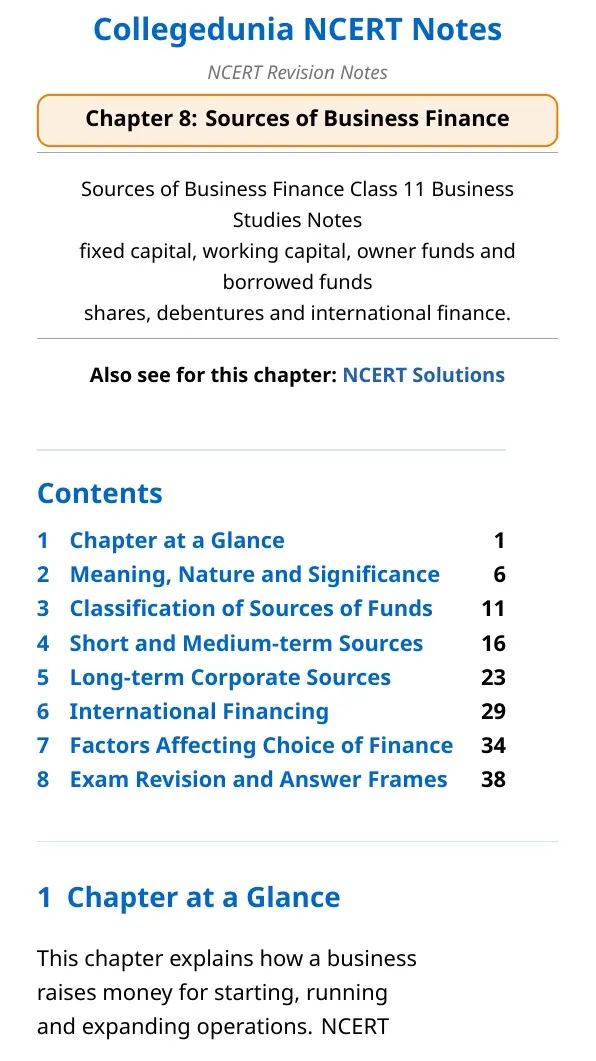 Collegedunia NCERT Notes

NCERT Revision Notes

Chapter 8: Sources of Business Finance

Sources of Business Finance Class 11 Business Studies Notes
fixed capital, working capital, owner funds and borrowed funds
shares, debentures and international finance.

Also see for this chapter: NCERT Solutions

Contents

1 Chapter at a Glance 1
2 Meaning, Nature and Significance 6
3 Classification of Sources of Funds 11
4 Short and Medium-term Sources 16
5 Long-term Corporate Sources 23
6 International Financing 29
7 Factors Affecting Choice of Finance 34
8 Exam Revision and Answer Frames 38

1 Chapter at a Glance

This chapter explains how a business raises money for starting, running and expanding operations. NCERT